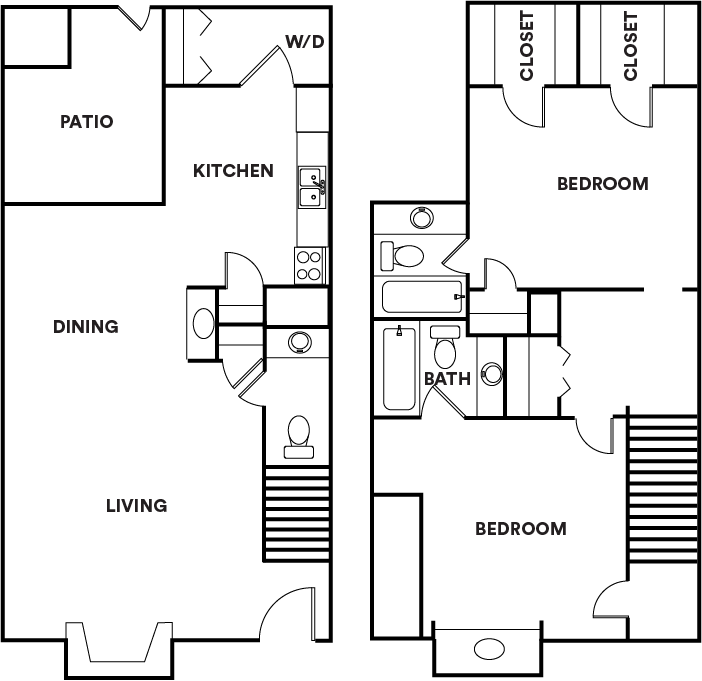 W/D

PATIO

KITCHEN

DINING

LIVING

CLOSET

CLOSET

BEDROOM

BATH

BEDROOM